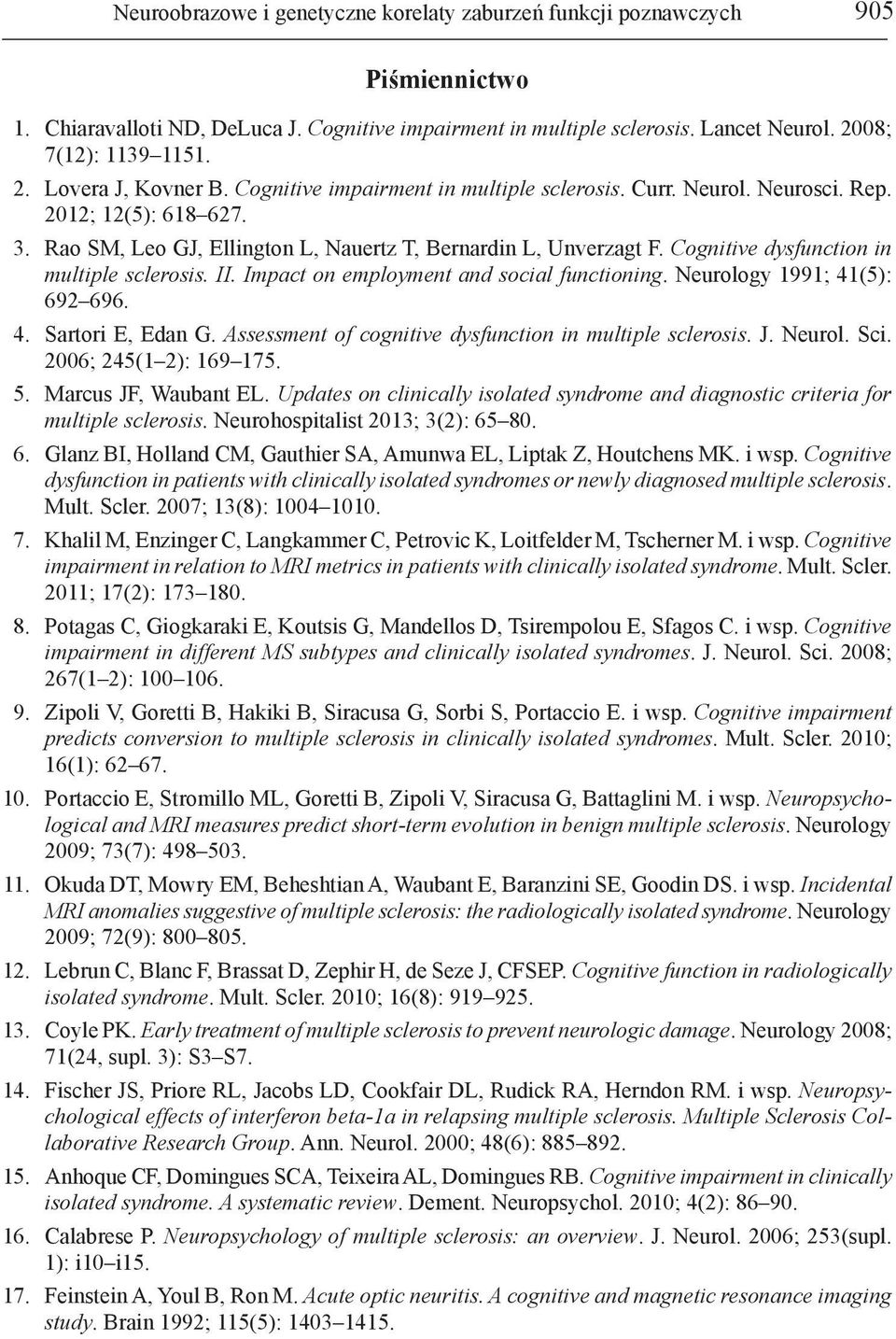 Neuroobrazowe i genetyczne korelaty zaburzeń funkcji poznawczych 905

Piśmiennictwo

1. Chiaravalloti ND, DeLuca J. Cognitive impairment in multiple sclerosis. Lancet Neurol. 2008; 7(12): 1139–1151.
2. Lovera J, Kovner B. Cognitive impairment in multiple sclerosis. Curr. Neurol. Neurosci. Rep. 2012; 12(5): 618–627.
3. Rao SM, Leo GJ, Ellington L, Nauertz T, Bernardin L, Unverzagt F. Cognitive dysfunction in multiple sclerosis. II. Impact on employment and social functioning. Neurology 1991; 41(5): 692–696.
4. Sartori E, Edan G. Assessment of cognitive dysfunction in multiple sclerosis. J. Neurol. Sci. 2006; 245(1–2): 169–175.
5. Marcus JF, Waubant EL. Updates on clinically isolated syndrome and diagnostic criteria for multiple sclerosis. Neurohospitalist 2013; 3(2): 65–80.
6. Glanz BI, Holland CM, Gauthier SA, Amunwa EL, Liptak Z, Houtchens MK. i wsp. Cognitive dysfunction in patients with clinically isolated syndromes or newly diagnosed multiple sclerosis. Mult. Scler. 2007; 13(8): 1004–1010.
7. Khalil M, Enzinger C, Langkammer C, Petrovic K, Loitfelder M, Tscherner M. i wsp. Cognitive impairment in relation to MRI metrics in patients with clinically isolated syndrome. Mult. Scler. 2011; 17(2): 173–180.
8. Potagas C, Giogkaraki E, Koutsis G, Mandellos D, Tsirempolou E, Sfagos C. i wsp. Cognitive impairment in different MS subtypes and clinically isolated syndromes. J. Neurol. Sci. 2008; 267(1–2): 100–106.
9. Zipoli V, Goretti B, Hakiki B, Siracusa G, Sorbi S, Portaccio E. i wsp. Cognitive impairment predicts conversion to multiple sclerosis in clinically isolated syndromes. Mult. Scler. 2010; 16(1): 62–67.
10. Portaccio E, Stromillo ML, Goretti B, Zipoli V, Siracusa G, Battaglini M. i wsp. Neuropsychological and MRI measures predict short-term evolution in benign multiple sclerosis. Neurology 2009; 73(7): 498–503.
11. Okuda DT, Mowry EM, Beheshtian A, Waubant E, Baranzini SE, Goodin DS. i wsp. Incidental MRI anomalies suggestive of multiple sclerosis: the radiologically isolated syndrome. Neurology 2009; 72(9): 800–805.
12. Lebrun C, Blanc F, Brassat D, Zephir H, de Seze J, CFSEP. Cognitive function in radiologically isolated syndrome. Mult. Scler. 2010; 16(8): 919–925.
13. Coyle PK. Early treatment of multiple sclerosis to prevent neurologic damage. Neurology 2008; 71(24, supl. 3): S3–S7.
14. Fischer JS, Priore RL, Jacobs LD, Cookfair DL, Rudick RA, Herndon RM. i wsp. Neuropsychological effects of interferon beta-1a in relapsing multiple sclerosis. Multiple Sclerosis Collaborative Research Group. Ann. Neurol. 2000; 48(6): 885–892.
15. Anhoque CF, Domingues SCA, Teixeira AL, Domingues RB. Cognitive impairment in clinically isolated syndrome. A systematic review. Dement. Neuropsychol. 2010; 4(2): 86–90.
16. Calabrese P. Neuropsychology of multiple sclerosis: an overview. J. Neurol. 2006; 253(supl. 1): i10–i15.
17. Feinstein A, Youl B, Ron M. Acute optic neuritis. A cognitive and magnetic resonance imaging study. Brain 1992; 115(5): 1403–1415.